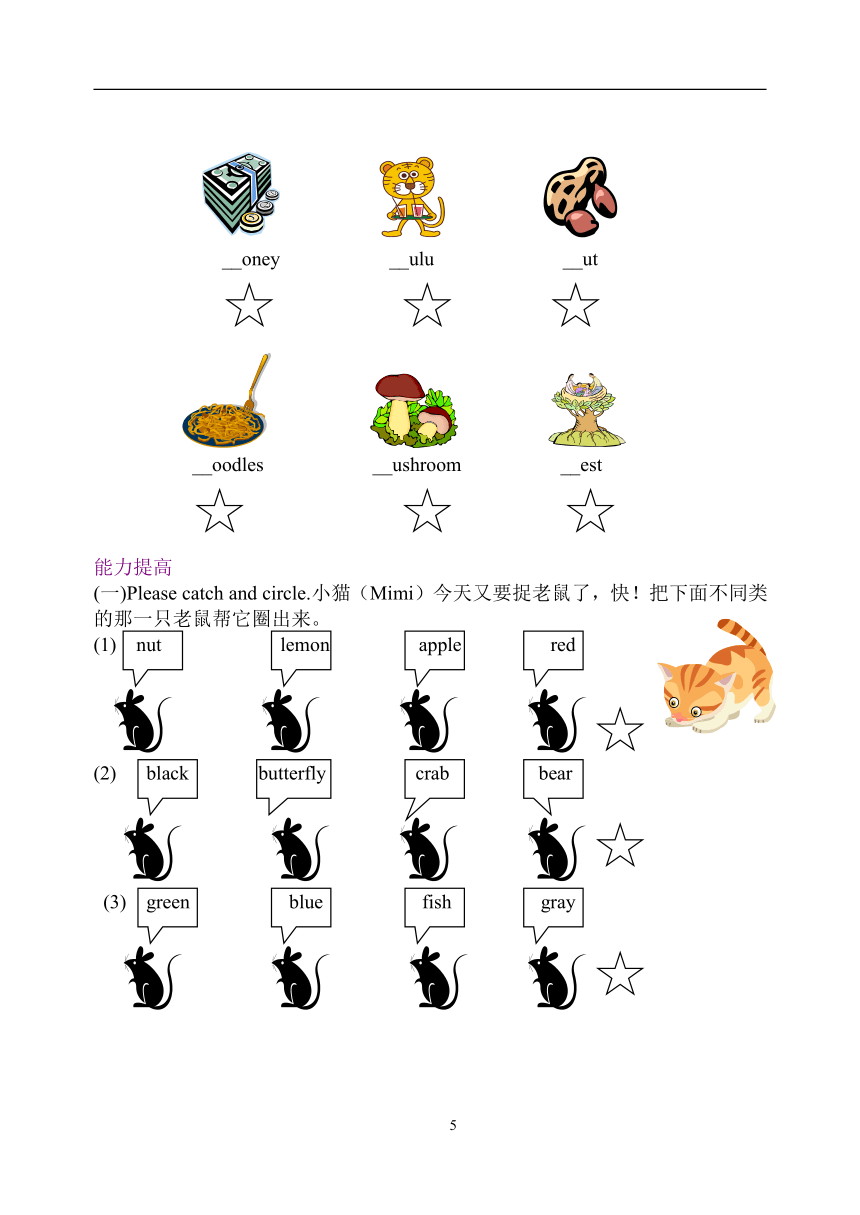 __oney __ulu __ut

__oodles __ushroom __est

能力提高

(一)Please catch and circle.小猫（Mimi）今天又要捉老鼠了，快！把下面不同类的那一只老鼠帮它圈出来。

(1) nut lemon apple red

(2) black butterfly crab bear

(3) green blue fish gray

5